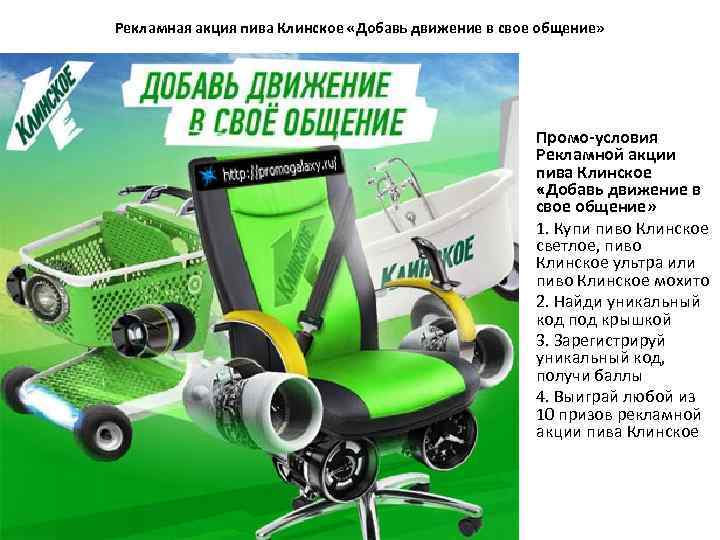 Рекламная акция пива Клинское «Добавь движение в свое общение»

КЛИНСКОЕ

ДОБАВЬ ДВИЖЕНИЕ
В СВОЁ ОБЩЕНИЕ

http://promogalaxy.ru/

КЛИНСКОЕ

КЛИНСКОЕ

Промо-условия Рекламной акции пива Клинское «Добавь движение в свое общение»

1. Купи пиво Клинское светлое, пиво Клинское ультра или пиво Клинское мохито

2. Найди уникальный код под крышкой

3. Зарегистрируй уникальный код, получи баллы

4. Выиграй любой из 10 призов рекламной акции пива Клинское